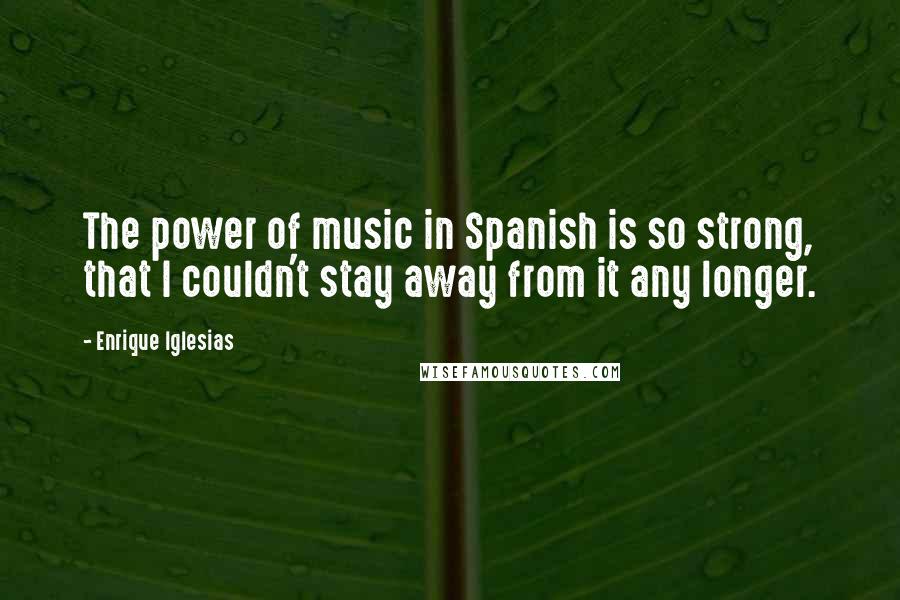 The power of music in Spanish is so strong, that I couldn't stay away from it any longer.

- Enrique Iglesias

WISEFAMOUSQUOTES.COM